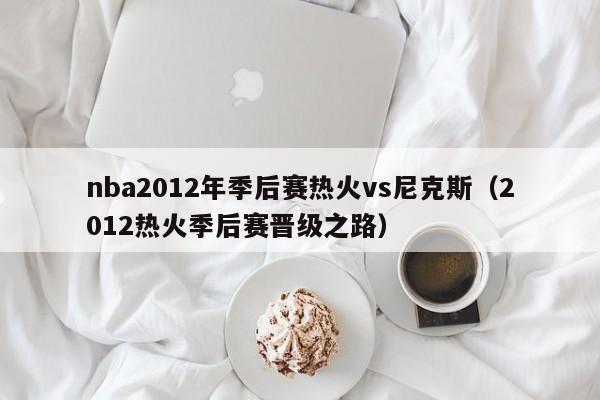 nba2012年季后赛热火vs尼克斯（2012热火季后赛晋级之路）